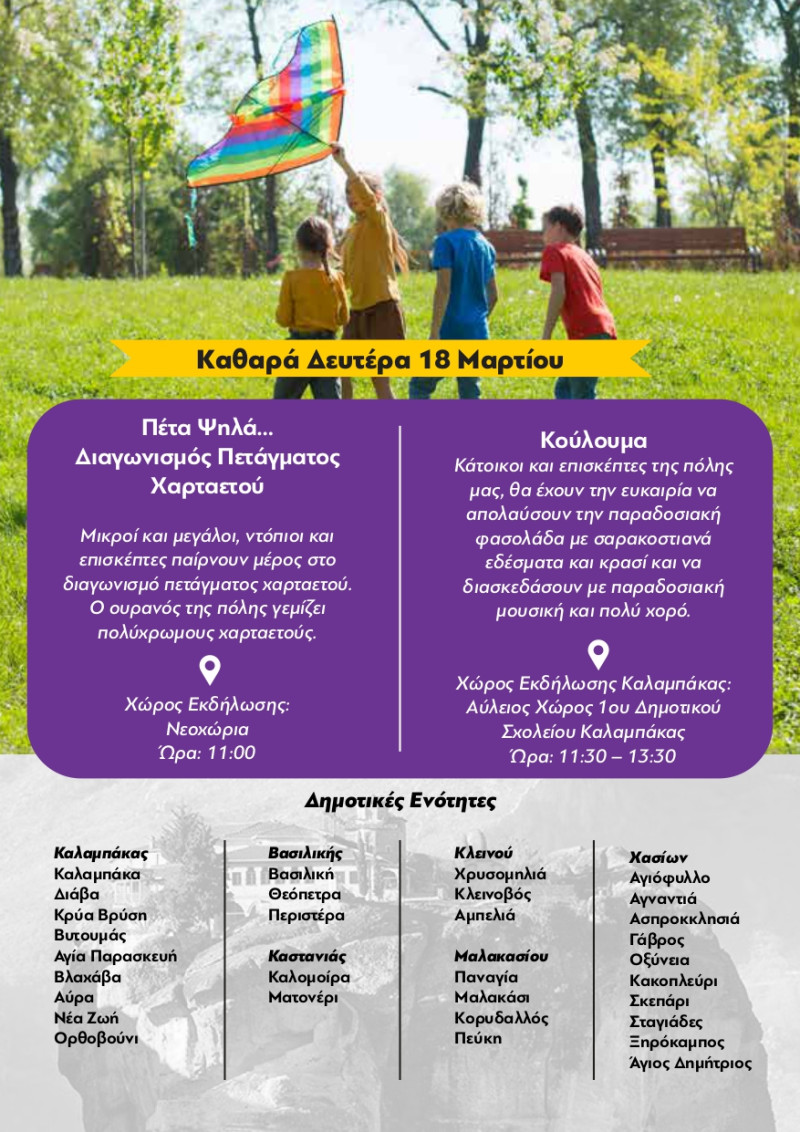 Καθαρά Δευτέρα 18 Μαρτίου

Πέτα Ψηλά...
Διαγωνισμός Πετάγματος Χαρταετού

Μικροί και μεγάλοι, ντόπιοι και επισκέπτες παίρνουν μέρος στο διαγωνισμό πετάγματος χαρταετού. Ο ουρανός της πόλης γεμίζει πολύχρωμους χαρταετούς.

Χώρος Εκδήλωσης:
Νεοχώρια
Ώρα: 11:00

Κούλουμα

Κάτοικοι και επισκέπτες της πόλης μας, θα έχουν την ευκαιρία να απολαύσουν την παραδοσιακή φασολάδα με σαρακοστιανά εδέσματα και κρασί και να διασκεδάσουν με παραδοσιακή μουσική και πολύ χορό.

Χώρος Εκδήλωσης Καλαμπάκας:
Αύλειος Χώρος 1ου Δημοτικού Σχολείου Καλαμπάκας
Ώρα: 11:30 – 13:30

Δημοτικές Ενότητες

Καλαμπάκας
Καλαμπάκα
Διάβα
Κρύα Βρύση
Βυτουμάς
Αγία Παρασκευή
Βλαχάβα
Αύρα
Νέα Ζωή
Ορθοβούνι

Βασιλικής
Βασιλική
Θεόπετρα
Περιστέρα

Καστανιάς
Καλομοίρα
Ματονέρι

Κλεινού
Χρυσομηλιά
Κλεινοβός
Αμπελιά

Μαλακασίου
Παναγία
Μαλακάσι
Κορυδαλλός
Πεύκη

Χασίων
Αγιόφυλλο
Αγναντιά
Ασπροκκλησιά
Γάβρος
Οξύνεια
Κακοπλεύρι
Σκεπάρι
Σταγιάδες
Ξηρόκαμπος
Άγιος Δημήτριος